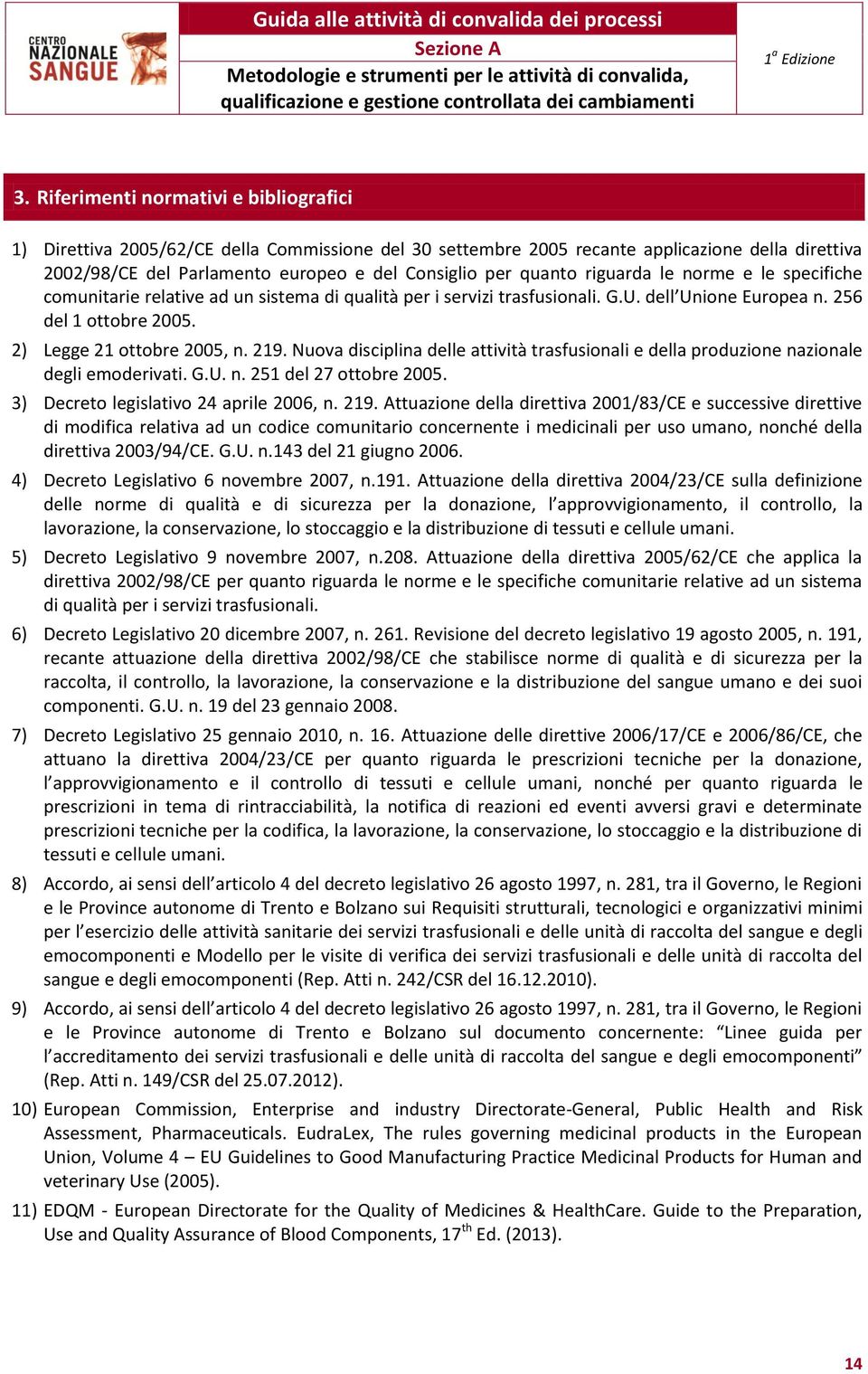 CENTRO NAZIONALE SANGUE

Guida alle attività di convalida dei processi
Sezione A
Metodologie e strumenti per le attività di convalida, qualificazione e gestione controllata dei cambiamenti

$1^a$ Edizione

3. Riferimenti normativi e bibliografici

1) Direttiva 2005/62/CE della Commissione del 30 settembre 2005 recante applicazione della direttiva 2002/98/CE del Parlamento europeo e del Consiglio per quanto riguarda le norme e le specifiche comunitarie relative ad un sistema di qualità per i servizi trasfusionali. G.U. dell'Unione Europea n. 256 del 1 ottobre 2005.

2) Legge 21 ottobre 2005, n. 219. Nuova disciplina delle attività trasfusionali e della produzione nazionale degli emoderivati. G.U. n. 251 del 27 ottobre 2005.

3) Decreto legislativo 24 aprile 2006, n. 219. Attuazione della direttiva 2001/83/CE e successive direttive di modifica relativa ad un codice comunitario concernente i medicinali per uso umano, nonché della direttiva 2003/94/CE. G.U. n.143 del 21 giugno 2006.

4) Decreto Legislativo 6 novembre 2007, n.191. Attuazione della direttiva 2004/23/CE sulla definizione delle norme di qualità e di sicurezza per la donazione, l'approvvigionamento, il controllo, la lavorazione, la conservazione, lo stoccaggio e la distribuzione di tessuti e cellule umani.

5) Decreto Legislativo 9 novembre 2007, n.208. Attuazione della direttiva 2005/62/CE che applica la direttiva 2002/98/CE per quanto riguarda le norme e le specifiche comunitarie relative ad un sistema di qualità per i servizi trasfusionali.

6) Decreto Legislativo 20 dicembre 2007, n. 261. Revisione del decreto legislativo 19 agosto 2005, n. 191, recante attuazione della direttiva 2002/98/CE che stabilisce norme di qualità e di sicurezza per la raccolta, il controllo, la lavorazione, la conservazione e la distribuzione del sangue umano e dei suoi componenti. G.U. n. 19 del 23 gennaio 2008.

7) Decreto Legislativo 25 gennaio 2010, n. 16. Attuazione delle direttive 2006/17/CE e 2006/86/CE, che attuano la direttiva 2004/23/CE per quanto riguarda le prescrizioni tecniche per la donazione, l'approvvigionamento e il controllo di tessuti e cellule umani, nonché per quanto riguarda le prescrizioni in tema di rintracciabilità, la notifica di reazioni ed eventi avversi gravi e determinate prescrizioni tecniche per la codifica, la lavorazione, la conservazione, lo stoccaggio e la distribuzione di tessuti e cellule umani.

8) Accordo, ai sensi dell'articolo 4 del decreto legislativo 26 agosto 1997, n. 281, tra il Governo, le Regioni e le Province autonome di Trento e Bolzano sui Requisiti strutturali, tecnologici e organizzativi minimi per l'esercizio delle attività sanitarie dei servizi trasfusionali e delle unità di raccolta del sangue e degli emocomponenti e Modello per le visite di verifica dei servizi trasfusionali e delle unità di raccolta del sangue e degli emocomponenti (Rep. Atti n. 242/CSR del 16.12.2010).

9) Accordo, ai sensi dell'articolo 4 del decreto legislativo 26 agosto 1997, n. 281, tra il Governo, le Regioni e le Province autonome di Trento e Bolzano sul documento concernente: "Linee guida per l'accreditamento dei servizi trasfusionali e delle unità di raccolta del sangue e degli emocomponenti" (Rep. Atti n. 149/CSR del 25.07.2012).

10) European Commission, Enterprise and industry Directorate-General, Public Health and Risk Assessment, Pharmaceuticals. EudraLex, The rules governing medicinal products in the European Union, Volume 4 – EU Guidelines to Good Manufacturing Practice Medicinal Products for Human and veterinary Use (2005).

11) EDQM - European Directorate for the Quality of Medicines & HealthCare. Guide to the Preparation, Use and Quality Assurance of Blood Components, $17^{th}$ Ed. (2013).

14